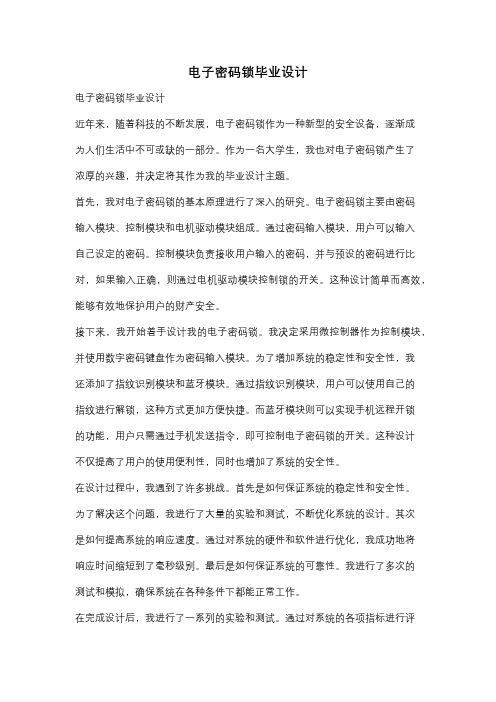 电子密码锁毕业设计

电子密码锁毕业设计

近年来，随着科技的不断发展，电子密码锁作为一种新型的安全设备，逐渐成为人们生活中不可或缺的一部分。作为一名大学生，我也对电子密码锁产生了浓厚的兴趣，并决定将其作为我的毕业设计主题。

首先，我对电子密码锁的基本原理进行了深入的研究。电子密码锁主要由密码输入模块、控制模块和电机驱动模块组成。通过密码输入模块，用户可以输入自己设定的密码。控制模块负责接收用户输入的密码，并与预设的密码进行比对，如果输入正确，则通过电机驱动模块控制锁的开关。这种设计简单而高效，能够有效地保护用户的财产安全。

接下来，我开始着手设计我的电子密码锁。我决定采用微控制器作为控制模块，并使用数字密码键盘作为密码输入模块。为了增加系统的稳定性和安全性，我还添加了指纹识别模块和蓝牙模块。通过指纹识别模块，用户可以使用自己的指纹进行解锁，这种方式更加方便快捷。而蓝牙模块则可以实现手机远程开锁的功能，用户只需通过手机发送指令，即可控制电子密码锁的开关。这种设计不仅提高了用户的使用便利性，同时也增加了系统的安全性。

在设计过程中，我遇到了许多挑战。首先是如何保证系统的稳定性和安全性。为了解决这个问题，我进行了大量的实验和测试，不断优化系统的设计。其次是如何提高系统的响应速度。通过对系统的硬件和软件进行优化，我成功地将响应时间缩短到了毫秒级别。最后是如何保证系统的可靠性。我进行了多次的测试和模拟，确保系统在各种条件下都能正常工作。

在完成设计后，我进行了一系列的实验和测试。通过对系统的各项指标进行评